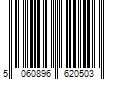 5 060896 620503